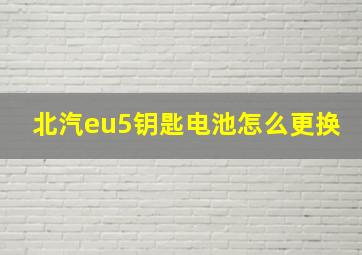 北汽eu5钥匙电池怎么更换